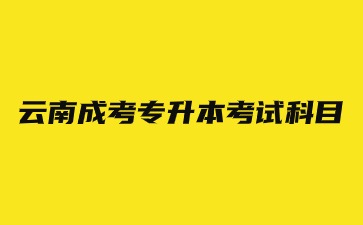 云南成考专升本考试科目